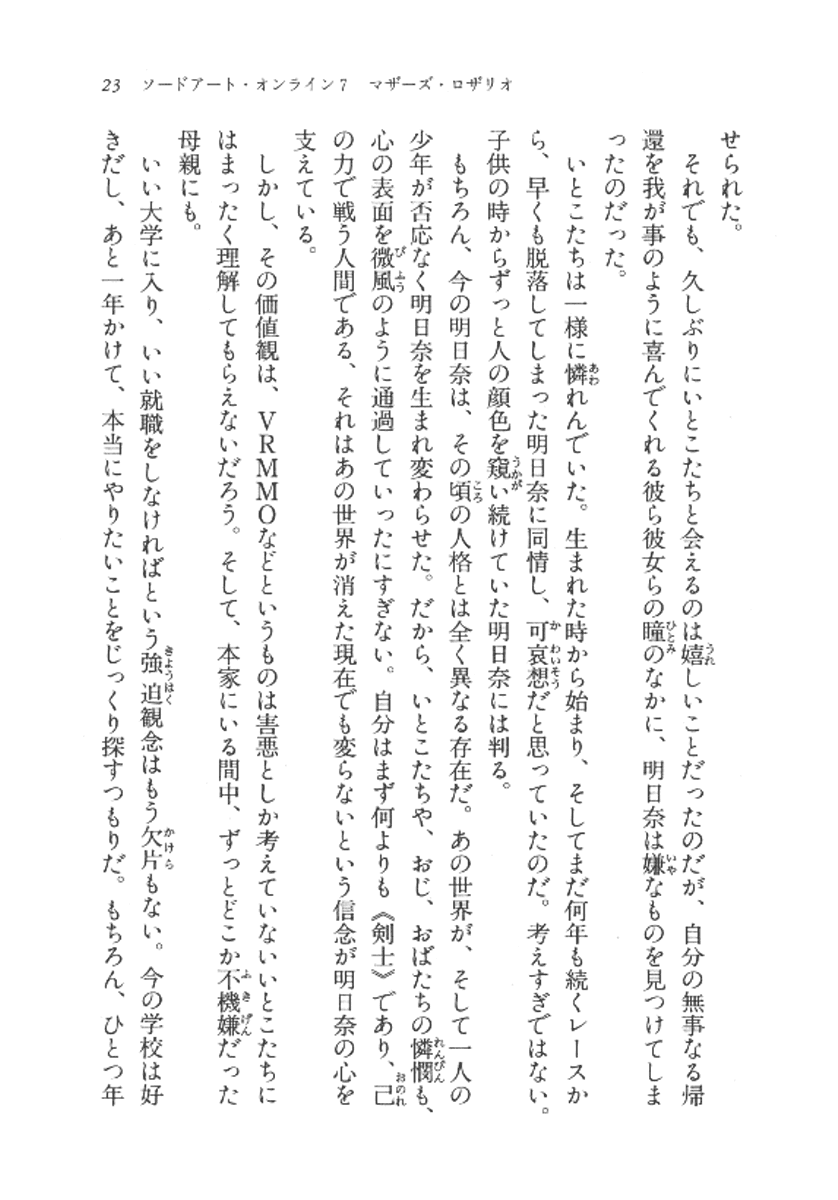 23 ソードアート・オンライン7 マザーズ・ロザリオ

せられた。

それでも、久しぶりにいとこたちと会えるのは嬉しいことだったのだが、自分の無事なる帰還を我が事のように喜んでくれる彼ら彼女らの瞳のなかに、明日奈は嫌なものを見つけてしまったのだった。

いとこたちは一様に憐れんでいた。生まれた時から始まり、そしてまだ何年も続くレースから、早くも脱落してしまった明日奈に同情し、可哀想だと思っていたのだ。考えすぎではない。子供の時からずっと人の顔色を窺い続けていた明日奈には判る。

もちろん、今の明日奈は、その頃の人格とは全く異なる存在だ。あの世界が、そして一人の少年が否応なく明日奈を生まれ変わらせた。だから、いとこたちや、おじ、おばたちの憐憫も、心の表面を微風のように通過していったにすぎない。自分はまず何よりも《剣士》であり、己の力で戦う人間である、それはあの世界が消えた現在でも変らないという信念が明日奈の心を支えている。

しかし、その価値観は、VRMMOなどというものは害悪としか考えていないいとこたちにはまったく理解してもらえないだろう。そして、本家にいる間中、ずっとどこか不機嫌だった母親にも。

いい大学に入り、いい就職をしなければという強迫観念はもう欠片もない。今の学校は好きだし、あと一年かけて、本当にやりたいことをじっくり探すつもりだ。もちろん、ひとつ年